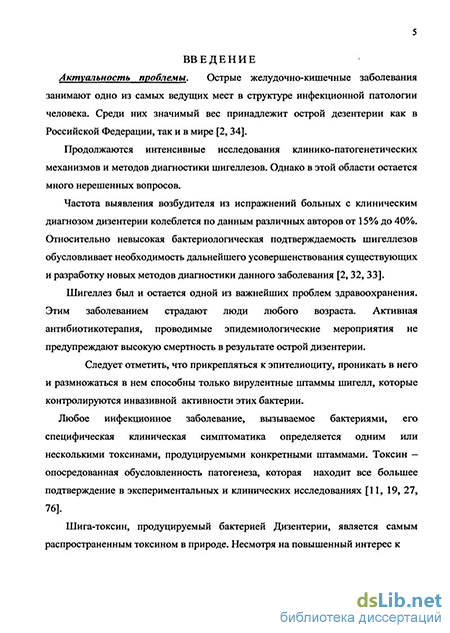 5

ВВЕДЕНИЕ

Актуальность проблемы. Острые желудочно-кишечные заболевания занимают одно из самых ведущих мест в структуре инфекционной патологии человека. Среди них значимый вес принадлежит острой дезентерии как в Российской Федерации, так и в мире [2, 34].

Продолжаются интенсивные исследования клинико-патогенетических механизмов и методов диагностики шигеллезов. Однако в этой области остается много нерешенных вопросов.

Частота выявления возбудителя из испражнений больных с клиническим диагнозом дизентерии колеблется по данным различных авторов от 15% до 40%. Относительно невысокая бактериологическая подтверждаемость шигеллезов обусловливает необходимость дальнейшего усовершенствования существующих и разработку новых методов диагностики данного заболевания [2, 32, 33].

Шигеллез был и остается одной из важнейших проблем здравоохранения. Этим заболеванием страдают люди любого возраста. Активная антибиотикотерапия, проводимые эпидемиологические мероприятия не предупреждают высокую смертность в результате острой дизентерии.

Следует отметить, что прикрепляться к эпителиоциту, проникать в него и размножаться в нем способны только вирулентные штаммы шигелл, которые контролируются инвазивной активности этих бактерии.

Любое инфекционное заболевание, вызываемое бактериями, его специфическая клиническая симптоматика определяется одним или несколькими токсинами, продуцируемыми конкретными штаммами. Токсин – опосредованная обусловленность патогенеза, которая находит все большее подтверждение в экспериментальных и клинических исследованиях [11, 19, 27, 76].

Шига-токсин, продуцируемый бактерией Дизентерии, является самым распространенным токсином в природе. Несмотря на повышенный интерес к

dsLib.net
библиотека диссертаций